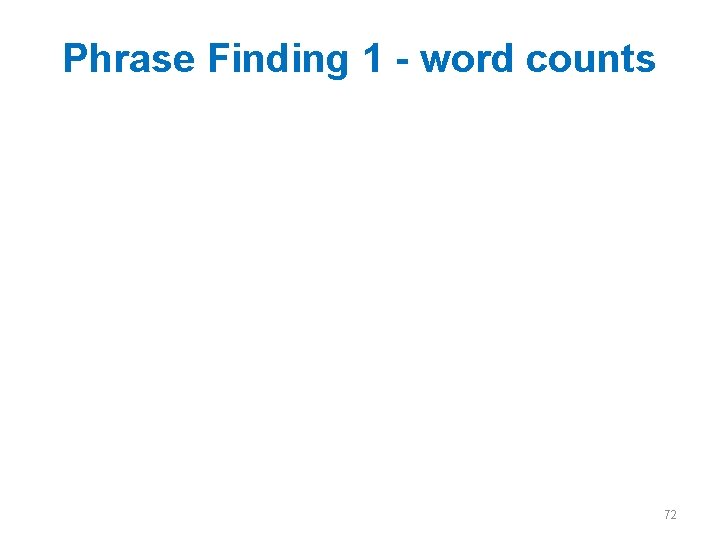 Phrase Finding 1 - word counts

72